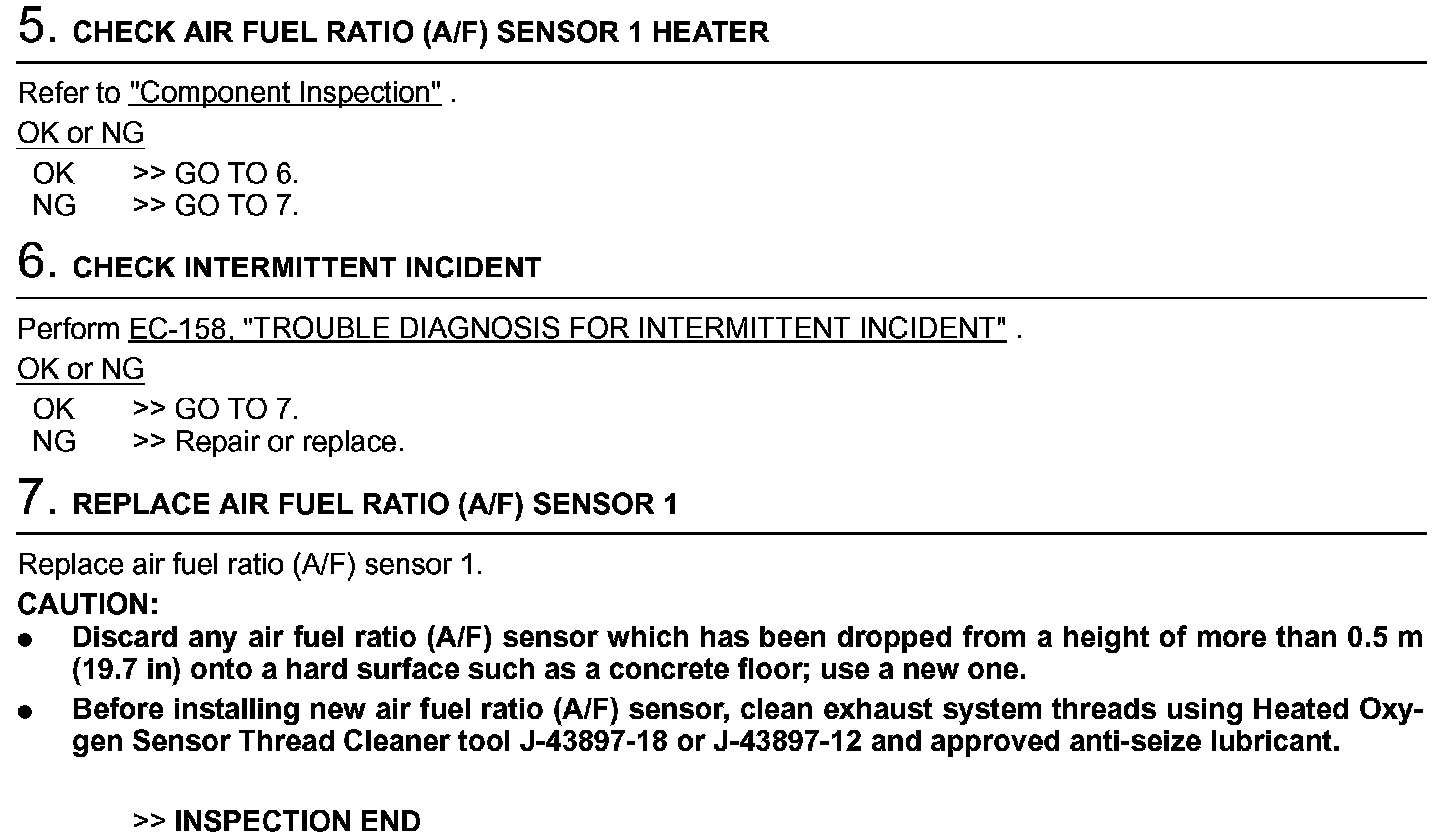 5. CHECK AIR FUEL RATIO (A/F) SENSOR 1 HEATER

Refer to "Component Inspection" .

OK or NG

OK >> GO TO 6.
NG >> GO TO 7.

6. CHECK INTERMITTENT INCIDENT

Perform EC-158, "TROUBLE DIAGNOSIS FOR INTERMITTENT INCIDENT" .

OK or NG

OK >> GO TO 7.
NG >> Repair or replace.

7. REPLACE AIR FUEL RATIO (A/F) SENSOR 1

Replace air fuel ratio (A/F) sensor 1.

CAUTION:

● Discard any air fuel ratio (A/F) sensor which has been dropped from a height of more than 0.5 m (19.7 in) onto a hard surface such as a concrete floor; use a new one.

● Before installing new air fuel ratio (A/F) sensor, clean exhaust system threads using Heated Oxygen Sensor Thread Cleaner tool J-43897-18 or J-43897-12 and approved anti-seize lubricant.

>> INSPECTION END